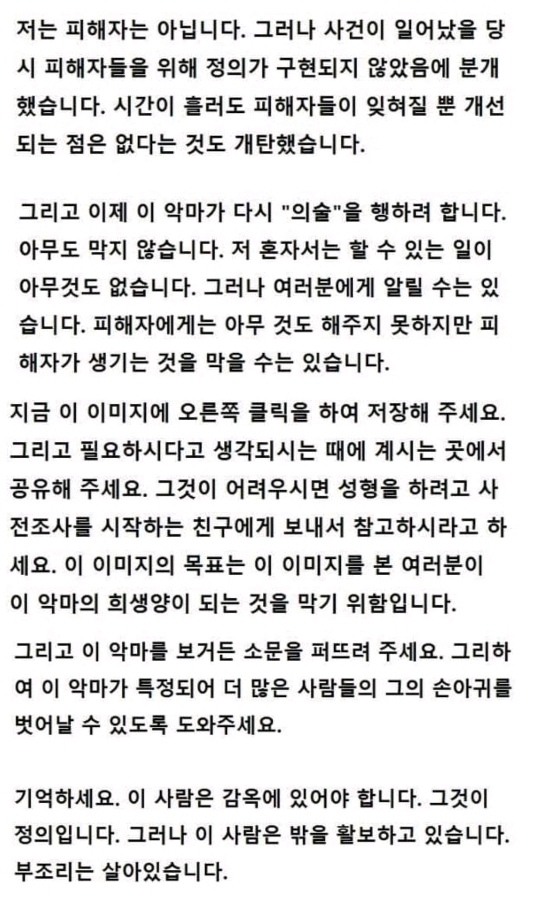 저는 피해자는 아닙니다. 그러나 사건이 일어났을 당시 피해자들을 위해 정의가 구현되지 않았음에 분개했습니다. 시간이 흘러도 피해자들이 잊혀질 뿐 개선되는 점은 없다는 것도 개탄했습니다.

그리고 이제 이 악마가 다시 "의술"을 행하려 합니다. 아무도 막지 않습니다. 저 혼자서는 할 수 있는 일이 아무것도 없습니다. 그러나 여러분에게 알릴 수는 있습니다. 피해자에게는 아무 것도 해주지 못하지만 피해자가 생기는 것을 막을 수는 있습니다.

지금 이 이미지에 오른쪽 클릭을 하여 저장해 주세요. 그리고 필요하시다고 생각되시는 때에 계시는 곳에서 공유해 주세요. 그것이 어려우시면 성형을 하려고 사전조사를 시작하는 친구에게 보내서 참고하시라고 하세요. 이 이미지의 목표는 이 이미지를 본 여러분이 이 악마의 희생양이 되는 것을 막기 위함입니다.

그리고 이 악마를 보거든 소문을 퍼뜨려 주세요. 그리하여 이 악마가 특정되어 더 많은 사람들의 그의 손아귀를 벗어날 수 있도록 도와주세요.

기억하세요. 이 사람은 감옥에 있어야 합니다. 그것이 정의입니다. 그러나 이 사람은 밖을 활보하고 있습니다. 부조리는 살아있습니다.